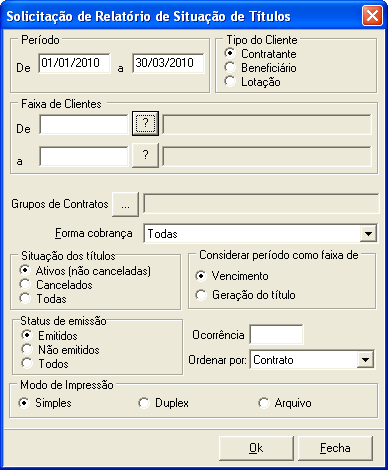 Solicitação de Relatório de Situação de Títulos

Período
De 01/01/2010 a 30/03/2010

Tipo do Cliente
Contratante
Beneficiário
Lotação

Faixa de Clientes
De ?
a ?

Grupos de Contratos ...

Forma cobrança Todas

Situação dos títulos
Ativos (não canceladas)
Cancelados
Todas

Considerar período como faixa de
Vencimento
Geração do título

Status de emissão
Emitidos
Não emitidos
Todos

Ocorrência
Ordenar por: Contrato

Modo de Impressão
Simples
Duplex
Arquivo

Ok
Fecha